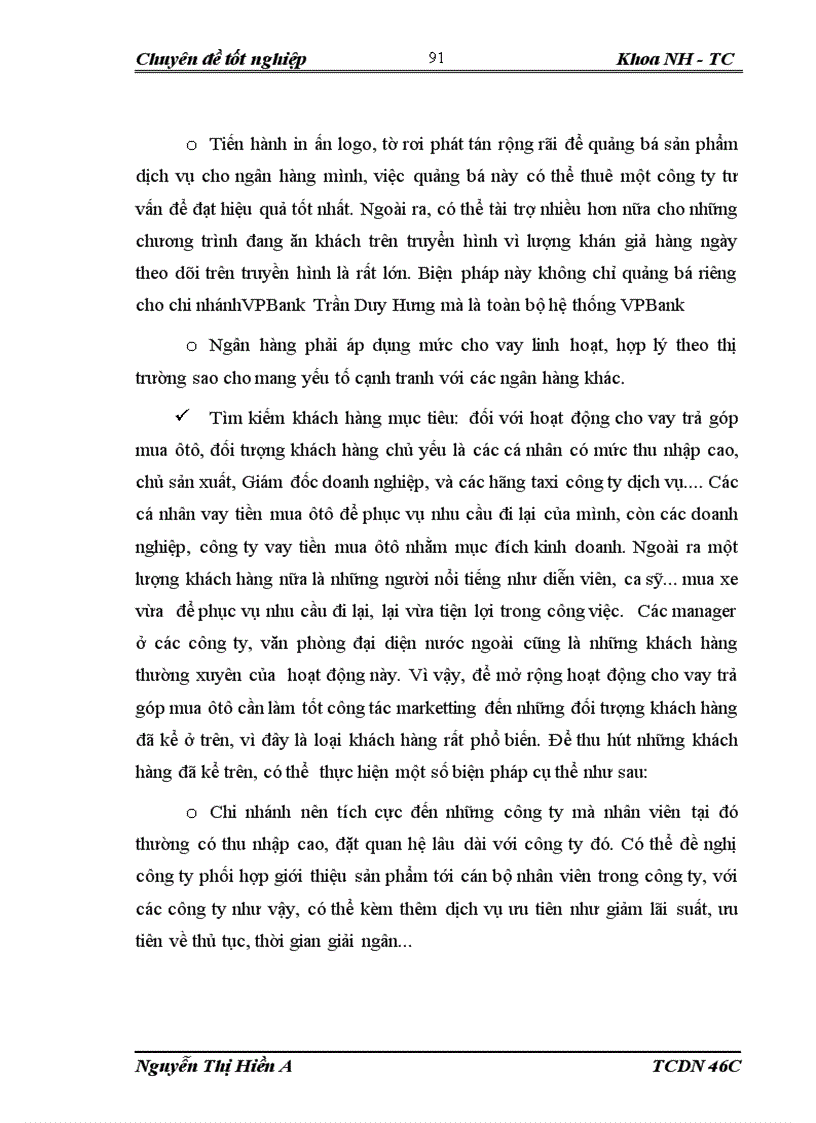 Chuyên đề tốt nghiệp 91 Khoa NH - TC

o Tiến hành in ấn logo, tờ rơi phát tán rộng rãi để quảng bá sản phẩm dịch vụ cho ngân hàng mình, việc quảng bá này có thể thuê một công ty tư vấn để đạt hiệu quả tốt nhất. Ngoài ra, có thể tài trợ nhiều hơn nữa cho những chương trình đang ăn khách trên truyền hình vì lượng khán giả hàng ngày theo dõi trên truyền hình là rất lớn. Biện pháp này không chỉ quảng bá riêng cho chi nhánhVPBank Trần Duy Hưng mà là toàn bộ hệ thống VPBank

o Ngân hàng phải áp dụng mức cho vay linh hoạt, hợp lý theo thị trường sao cho mang yếu tố cạnh tranh với các ngân hàng khác.

✓ Tìm kiếm khách hàng mục tiêu: đối với hoạt động cho vay trả góp mua ôtô, đối tượng khách hàng chủ yếu là các cá nhân có mức thu nhập cao, chủ sản xuất, Giám đốc doanh nghiệp, và các hãng taxi công ty dịch vụ.... Các cá nhân vay tiền mua ôtô để phục vụ nhu cầu đi lại của mình, còn các doanh nghiệp, công ty vay tiền mua ôtô nhằm mục đích kinh doanh. Ngoài ra một lượng khách hàng nữa là những người nổi tiếng như diễn viên, ca sỹ... mua xe vừa để phục vụ nhu cầu đi lại, lại vừa tiện lợi trong công việc. Các manager ở các công ty, văn phòng đại diện nước ngoài cũng là những khách hàng thường xuyên của hoạt động này. Vì vậy, để mở rộng hoạt động cho vay trả góp mua ôtô cần làm tốt công tác marketting đến những đối tượng khách hàng đã kể ở trên, vì đây là loại khách hàng rất phổ biến. Để thu hút những khách hàng đã kể trên, có thể thực hiện một số biện pháp cụ thể như sau:

o Chi nhánh nên tích cực đến những công ty mà nhân viên tại đó thường có thu nhập cao, đặt quan hệ lâu dài với công ty đó. Có thể đề nghị công ty phối hợp giới thiệu sản phẩm tới cán bộ nhân viên trong công ty, với các công ty như vậy, có thể kèm thêm dịch vụ ưu tiên như giảm lãi suất, ưu tiên về thủ tục, thời gian giải ngân...

Nguyễn Thị Hiền A TCDN 46C